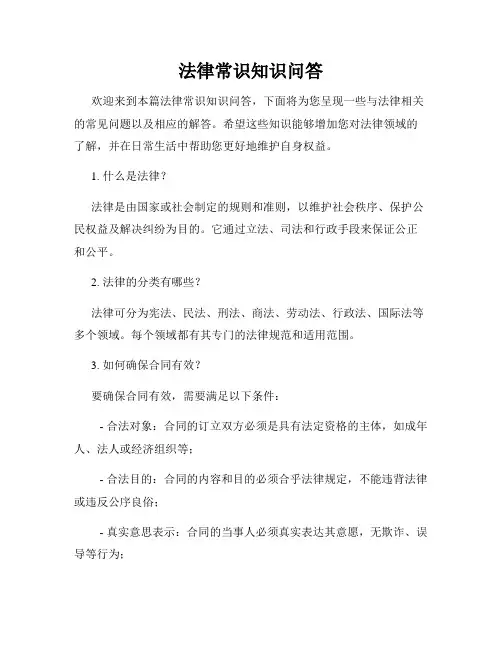 法律常识知识问答

欢迎来到本篇法律常识知识问答，下面将为您呈现一些与法律相关的常见问题以及相应的解答。希望这些知识能够增加您对法律领域的了解，并在日常生活中帮助您更好地维护自身权益。

1. 什么是法律？

法律是由国家或社会制定的规则和准则，以维护社会秩序、保护公民权益及解决纠纷为目的。它通过立法、司法和行政手段来保证公正和公平。

2. 法律的分类有哪些？

法律可分为宪法、民法、刑法、商法、劳动法、行政法、国际法等多个领域。每个领域都有其专门的法律规范和适用范围。

3. 如何确保合同有效？

要确保合同有效，需要满足以下条件：

- 合法对象：合同的订立双方必须是具有法定资格的主体，如成年人、法人或经济组织等；

- 合法目的：合同的内容和目的必须合乎法律规定，不能违背法律或违反公序良俗；

- 真实意思表示：合同的当事人必须真实表达其意愿，无欺诈、误导等行为；